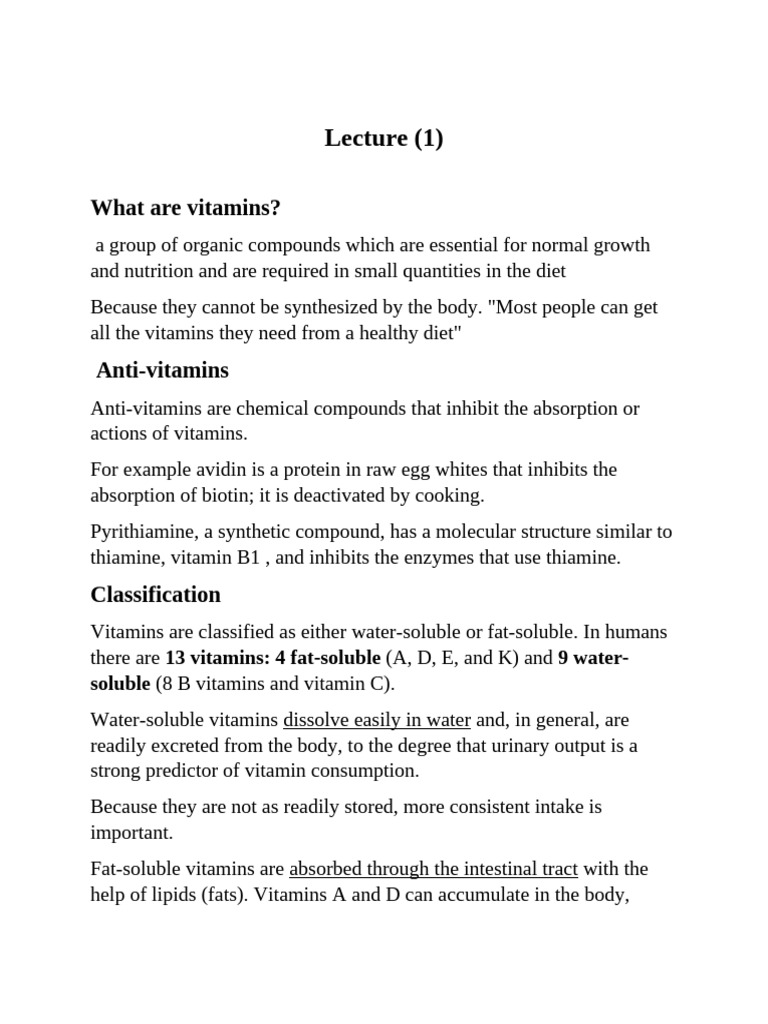 Lecture (1)

What are vitamins?

a group of organic compounds which are essential for normal growth and nutrition and are required in small quantities in the diet

Because they cannot be synthesized by the body. "Most people can get all the vitamins they need from a healthy diet"

Anti-vitamins

Anti-vitamins are chemical compounds that inhibit the absorption or actions of vitamins.

For example avidin is a protein in raw egg whites that inhibits the absorption of biotin; it is deactivated by cooking.

Pyrithiamine, a synthetic compound, has a molecular structure similar to thiamine, vitamin B1 , and inhibits the enzymes that use thiamine.

Classification

Vitamins are classified as either water-soluble or fat-soluble. In humans there are 13 vitamins: 4 fat-soluble (A, D, E, and K) and 9 water-soluble (8 B vitamins and vitamin C).

Water-soluble vitamins dissolve easily in water and, in general, are readily excreted from the body, to the degree that urinary output is a strong predictor of vitamin consumption.

Because they are not as readily stored, more consistent intake is important.

Fat-soluble vitamins are absorbed through the intestinal tract with the help of lipids (fats). Vitamins A and D can accumulate in the body,